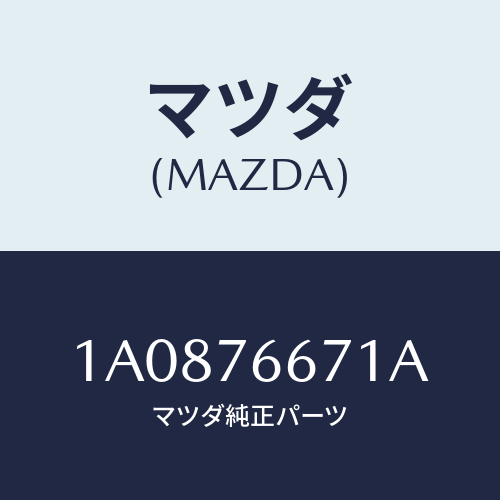 マツダ
(MAZDA)

1A0876671A
マツダ純正パーツ